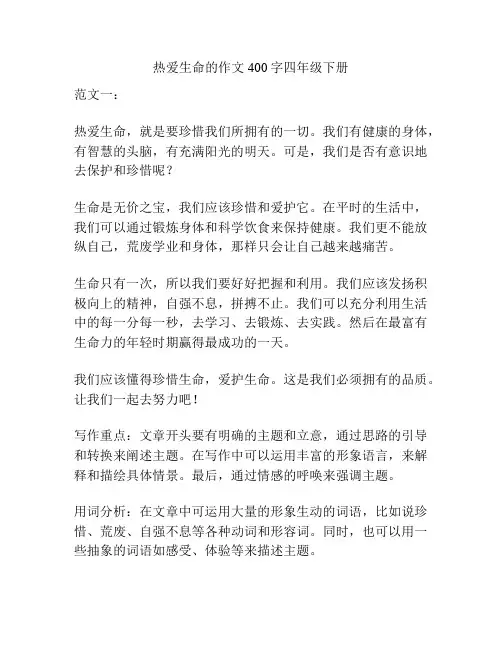 热爱生命的作文 400 字四年级下册

范文一：

热爱生命，就是要珍惜我们所拥有的一切。我们有健康的身体，有智慧的头脑，有充满阳光的明天。可是，我们是否有意识地去保护和珍惜呢？

生命是无价之宝，我们应该珍惜和爱护它。在平时的生活中，我们可以通过锻炼身体和科学饮食来保持健康。我们更不能放纵自己，荒废学业和身体，那样只会让自己越来越痛苦。

生命只有一次，所以我们要好好把握和利用。我们应该发扬积极向上的精神，自强不息，拼搏不止。我们可以充分利用生活中的每一分每一秒，去学习、去锻炼、去实践。然后在最富有生命力的年轻时期赢得最成功的一天。

我们应该懂得珍惜生命，爱护生命。这是我们必须拥有的品质。让我们一起去努力吧！

写作重点：文章开头要有明确的主题和立意，通过思路的引导和转换来阐述主题。在写作中可以运用丰富的形象语言，来解释和描绘具体情景。最后，通过情感的呼唤来强调主题。

用词分析：在文章中可运用大量的形象生动的词语，比如说珍惜、荒废、自强不息等各种动词和形容词。同时，也可以用一些抽象的词语如感受、体验等来描述主题。